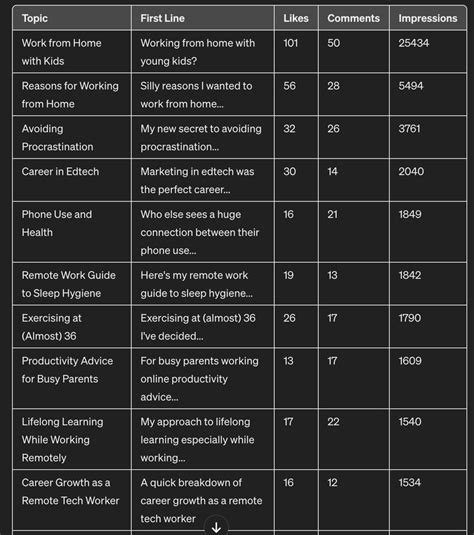 | Topic | First Line | Likes | Comments | Impressions |
|---|---|---|---|---|
| Work from Home with Kids | Working from home with young kids? | 101 | 50 | 25434 |
| Reasons for Working from Home | Silly reasons I wanted to work from home... | 56 | 28 | 5494 |
| Avoiding Procrastination | My new secret to avoiding procrastination... | 32 | 26 | 3761 |
| Career in Edtech | Marketing in edtech was the perfect career... | 30 | 14 | 2040 |
| Phone Use and Health | Who else sees a huge connection between their phone use... | 16 | 21 | 1849 |
| Remote Work Guide to Sleep Hygiene | Here's my remote work guide to sleep hygiene... | 19 | 13 | 1842 |
| Exercising at (Almost) 36 | Exercising at (almost) 36 I've decided... | 26 | 17 | 1790 |
| Productivity Advice for Busy Parents | For busy parents working online productivity advice... | 13 | 17 | 1609 |
| Lifelong Learning While Working Remotely | My approach to lifelong learning especially while working... | 17 | 22 | 1540 |
| Career Growth as a Remote Tech Worker | A quick breakdown of career growth as a remote tech worker | 16 | 12 | 1534 |